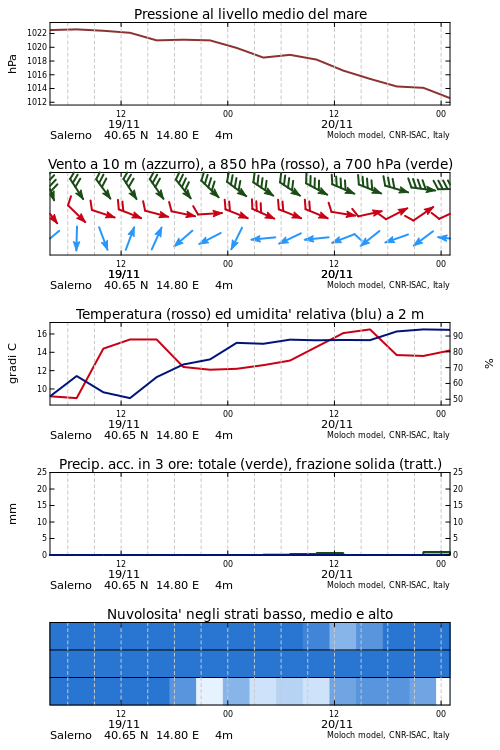 Pressione al livello medio del mare

hPa

1022
1020
1018
1016
1014
1012

12
19/11
00
12
20/11
00

Salerno 40.65 N 14.80 E 4m
Moloch model, CNR-ISAC, Italy

Vento a 10 m (azzurro), a 850 hPa (rosso), a 700 hPa (verde)

12
19/11
00
12
20/11
00

Salerno 40.65 N 14.80 E 4m
Moloch model, CNR-ISAC, Italy

Temperatura (rosso) ed umidita' relativa (blu) a 2 m

gradi C

16
14
12
10

90
80
70
60
50

%

12
19/11
00
12
20/11
00

Salerno 40.65 N 14.80 E 4m
Moloch model, CNR-ISAC, Italy

Precip. acc. in 3 ore: totale (verde), frazione solida (tratt.)

mm

25
20
15
10
5
0

25
20
15
10
5
0

12
19/11
00
12
20/11
00

Salerno 40.65 N 14.80 E 4m
Moloch model, CNR-ISAC, Italy

Nuvolosita' negli strati basso, medio e alto

12
19/11
00
12
20/11
00

Salerno 40.65 N 14.80 E 4m
Moloch model, CNR-ISAC, Italy